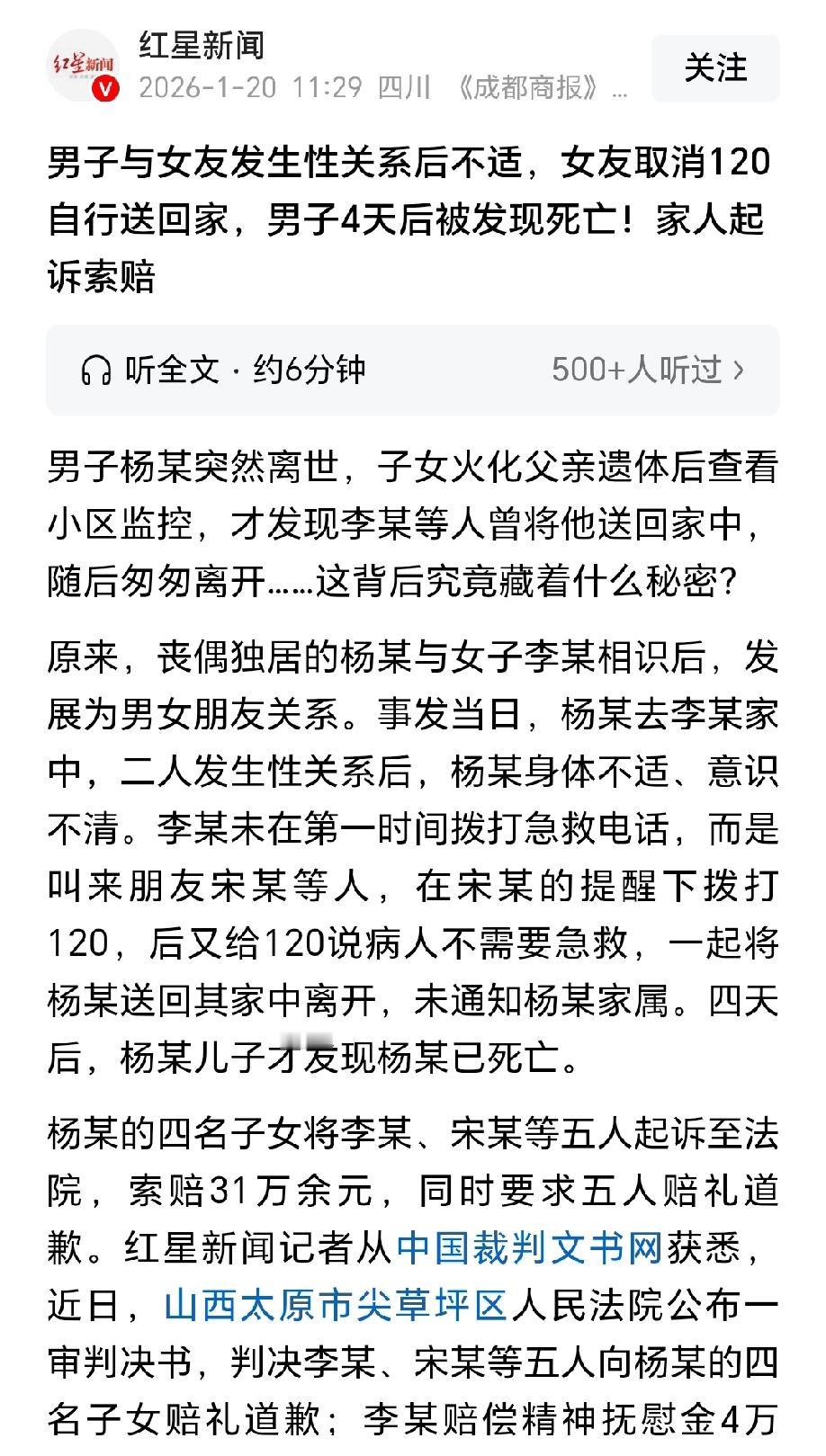 红星新闻
红星新闻
2026-1-20 11:29 四川 《成都商报》…
关注

男子与女友发生性关系后不适，女友取消120自行送回家，男子4天后被发现死亡！家人起诉索赔

听全文 · 约6分钟
500+人听过 ›

男子杨某突然离世，子女火化父亲遗体后查看小区监控，才发现李某等人曾将他送回家中，随后匆匆离开……这背后究竟藏着什么秘密？

原来，丧偶独居的杨某与女子李某相识后，发展为男女朋友关系。事发当日，杨某去李某家中，二人发生性关系后，杨某身体不适、意识不清。李某未在第一时间拨打急救电话，而是叫来朋友宋某等人，在宋某的提醒下拨打120，后又给120说病人不需要急救，一起将杨某送回其家中离开，未通知杨某家属。四天后，杨某儿子才发现杨某已死亡。

杨某的四名子女将李某、宋某等五人起诉至法院，索赔31万余元，同时要求五人赔礼道歉。红星新闻记者从中国裁判文书网获悉，近日，山西太原市尖草坪区人民法院公布一审判决书，判决李某、宋某等五人向杨某的四名子女赔礼道歉；李某赔偿精神抚慰金4万